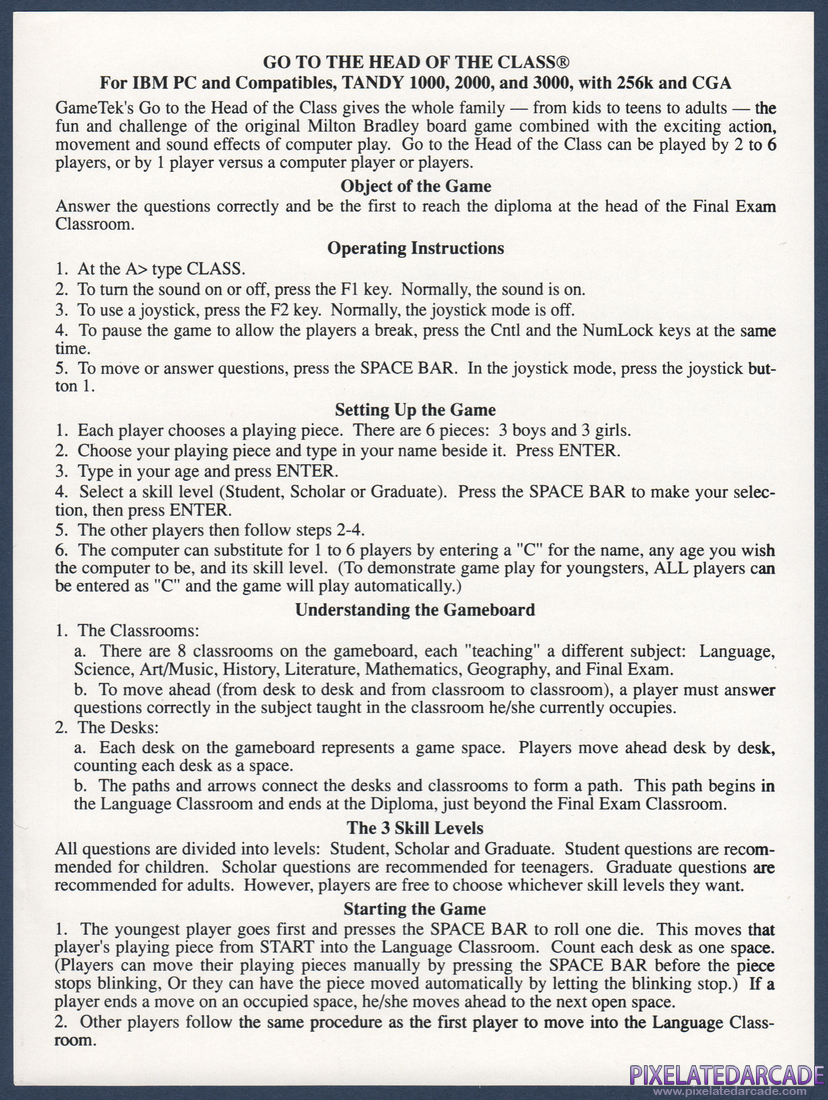 GO TO THE HEAD OF THE CLASS®
For IBM PC and Compatibles, TANDY 1000, 2000, and 3000, with 256k and CGA

GameTek's Go to the Head of the Class gives the whole family — from kids to teens to adults — the fun and challenge of the original Milton Bradley board game combined with the exciting action, movement and sound effects of computer play. Go to the Head of the Class can be played by 2 to 6 players, or by 1 player versus a computer player or players.

Object of the Game
Answer the questions correctly and be the first to reach the diploma at the head of the Final Exam Classroom.

Operating Instructions
1. At the A> type CLASS.
2. To turn the sound on or off, press the F1 key. Normally, the sound is on.
3. To use a joystick, press the F2 key. Normally, the joystick mode is off.
4. To pause the game to allow the players a break, press the Cntl and the NumLock keys at the same time.
5. To move or answer questions, press the SPACE BAR. In the joystick mode, press the joystick button 1.

Setting Up the Game
1. Each player chooses a playing piece. There are 6 pieces: 3 boys and 3 girls.
2. Choose your playing piece and type in your name beside it. Press ENTER.
3. Type in your age and press ENTER.
4. Select a skill level (Student, Scholar or Graduate). Press the SPACE BAR to make your selection, then press ENTER.
5. The other players then follow steps 2-4.
6. The computer can substitute for 1 to 6 players by entering a "C" for the name, any age you wish the computer to be, and its skill level. (To demonstrate game play for youngsters, ALL players can be entered as "C" and the game will play automatically.)

Understanding the Gameboard
1. The Classrooms:
a. There are 8 classrooms on the gameboard, each "teaching" a different subject: Language, Science, Art/Music, History, Literature, Mathematics, Geography, and Final Exam.
b. To move ahead (from desk to desk and from classroom to classroom), a player must answer questions correctly in the subject taught in the classroom he/she currently occupies.
2. The Desks:
a. Each desk on the gameboard represents a game space. Players move ahead desk by desk, counting each desk as a space.
b. The paths and arrows connect the desks and classrooms to form a path. This path begins in the Language Classroom and ends at the Diploma, just beyond the Final Exam Classroom.

The 3 Skill Levels
All questions are divided into levels: Student, Scholar and Graduate. Student questions are recommended for children. Scholar questions are recommended for teenagers. Graduate questions are recommended for adults. However, players are free to choose whichever skill levels they want.

Starting the Game
1. The youngest player goes first and presses the SPACE BAR to roll one die. This moves that player's playing piece from START into the Language Classroom. Count each desk as one space. (Players can move their playing pieces manually by pressing the SPACE BAR before the piece stops blinking, Or they can have the piece moved automatically by letting the blinking stop.) If a player ends a move on an occupied space, he/she moves ahead to the next open space.
2. Other players follow the same procedure as the first player to move into the Language Classroom.

PIXELATEDARCADE
www.pixelatedarcade.com